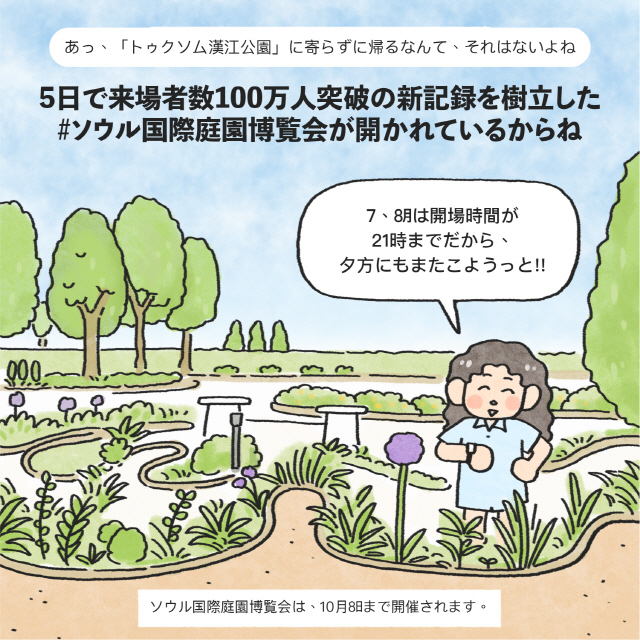 あっ、「トゥクソム漢江公園」に寄らずに帰るなんて、それはないよね

5日で来場者数100万人突破の新記録を樹立した #ソウル国際庭園博覧会が開かれているからね

7、8月は開場時間が 21時までだから、 夕方にもまたこようっと!!

ソウル国際庭園博覧会は、10月8日まで開催されます。